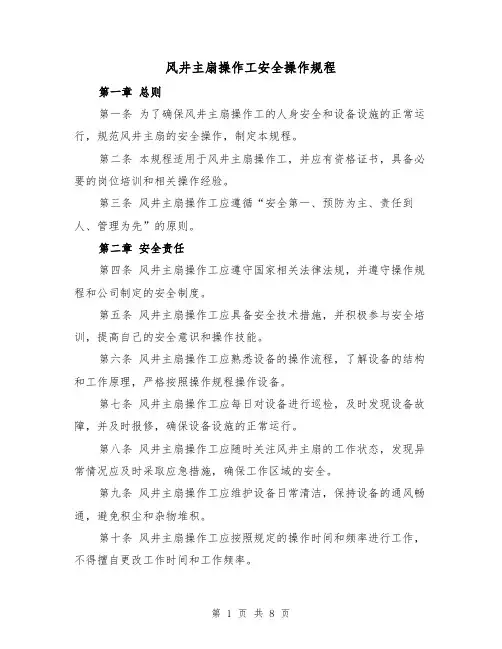 风井主扇操作工安全操作规程

第一章 总则

第一条 为了确保风井主扇操作工的人身安全和设备设施的正常运行，规范风井主扇的安全操作，制定本规程。

第二条 本规程适用于风井主扇操作工，并应有资格证书，具备必要的岗位培训和相关操作经验。

第三条 风井主扇操作工应遵循“安全第一、预防为主、责任到人、管理为先”的原则。

第二章 安全责任

第四条 风井主扇操作工应遵守国家相关法律法规，并遵守操作规程和公司制定的安全制度。

第五条 风井主扇操作工应具备安全技术措施，并积极参与安全培训，提高自己的安全意识和操作技能。

第六条 风井主扇操作工应熟悉设备的操作流程，了解设备的结构和工作原理，严格按照操作规程操作设备。

第七条 风井主扇操作工应每日对设备进行巡检，及时发现设备故障，并及时报修，确保设备设施的正常运行。

第八条 风井主扇操作工应随时关注风井主扇的工作状态，发现异常情况应及时采取应急措施，确保工作区域的安全。

第九条 风井主扇操作工应维护设备日常清洁，保持设备的通风畅通，避免积尘和杂物堆积。

第十条 风井主扇操作工应按照规定的操作时间和频率进行工作，不得擅自更改工作时间和工作频率。

第 1 页 共 8 页